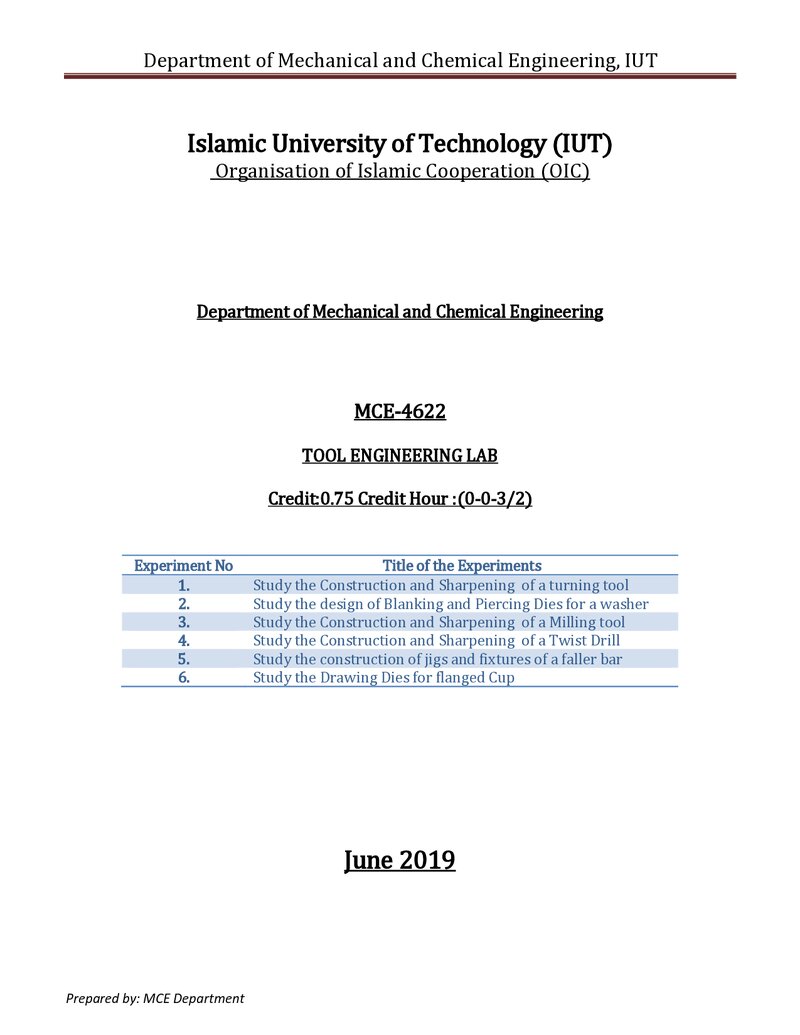 Department of Mechanical and Chemical Engineering, IUT

Islamic University of Technology (IUT)
Organisation of Islamic Cooperation (OIC)

Department of Mechanical and Chemical Engineering

MCE-4622

TOOL ENGINEERING LAB

Credit:0.75 Credit Hour :(0-0-3/2)

| Experiment No | Title of the Experiments |
|---|---|
| 1. | Study the Construction and Sharpening of a turning tool |
| 2. | Study the design of Blanking and Piercing Dies for a washer |
| 3. | Study the Construction and Sharpening of a Milling tool |
| 4. | Study the Construction and Sharpening of a Twist Drill |
| 5. | Study the construction of jigs and fixtures of a faller bar |
| 6. | Study the Drawing Dies for flanged Cup |

June 2019

Prepared by: MCE Department